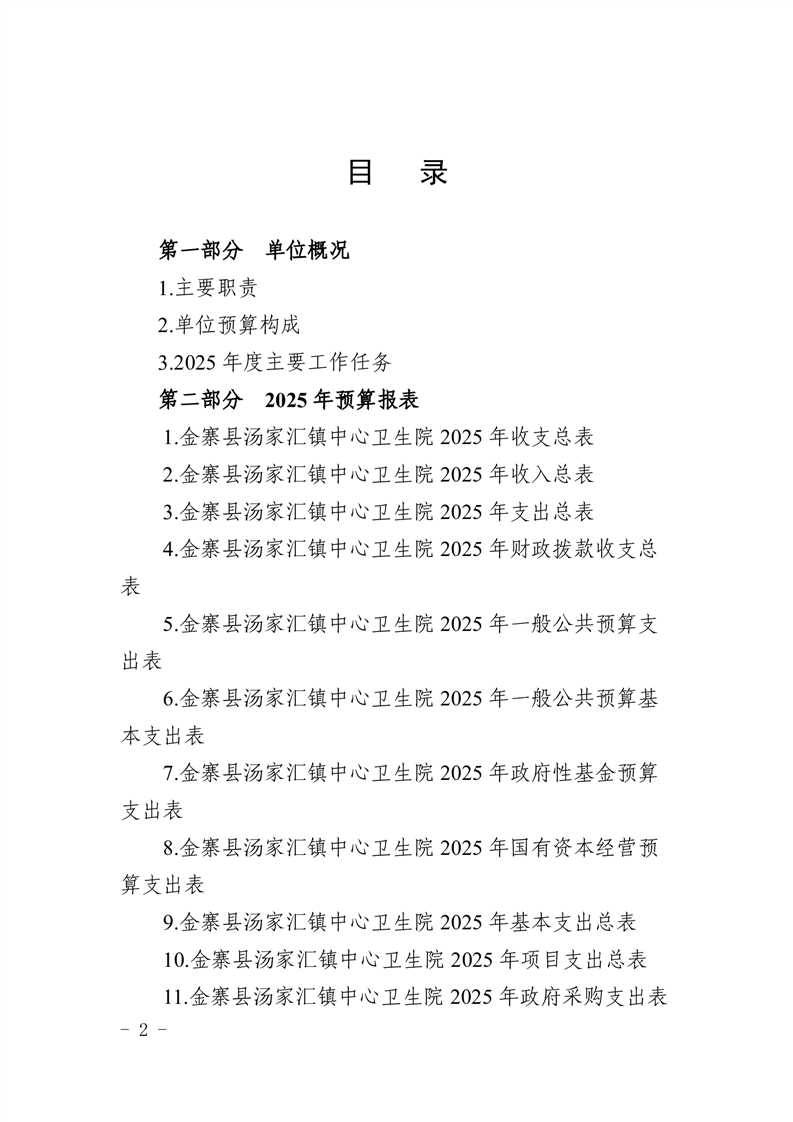 目　录

第一部分　单位概况

1.主要职责

2.单位预算构成

3.2025 年度主要工作任务

第二部分　2025 年预算报表

1.金寨县汤家汇镇中心卫生院 2025 年收支总表

2.金寨县汤家汇镇中心卫生院 2025 年收入总表

3.金寨县汤家汇镇中心卫生院 2025 年支出总表

4.金寨县汤家汇镇中心卫生院 2025 年财政拨款收支总表

5.金寨县汤家汇镇中心卫生院 2025 年一般公共预算支出表

6.金寨县汤家汇镇中心卫生院 2025 年一般公共预算基本支出表

7.金寨县汤家汇镇中心卫生院 2025 年政府性基金预算支出表

8.金寨县汤家汇镇中心卫生院 2025 年国有资本经营预算支出表

9.金寨县汤家汇镇中心卫生院 2025 年基本支出总表

10.金寨县汤家汇镇中心卫生院 2025 年项目支出总表

11.金寨县汤家汇镇中心卫生院 2025 年政府采购支出表

- 2 -